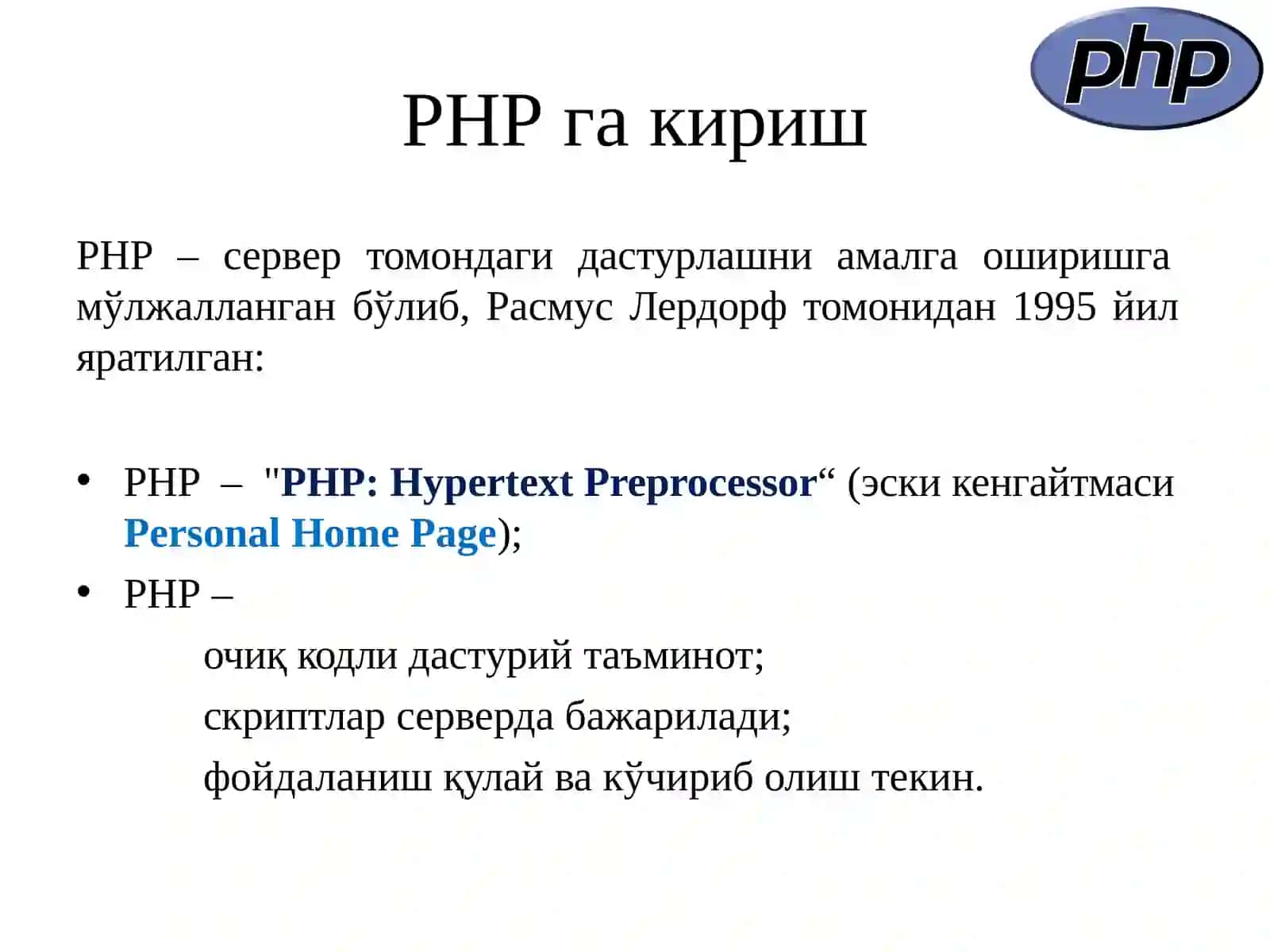 php

PHP га кириш

PHP – сервер томондаги дастурлашни амалга оширишга мўлжалланган бўлиб, Расмус Лердорф томонидан 1995 йил яратилган:

• PHP – "PHP: Hypertext Preprocessor“ (эски кенгайтмаси Personal Home Page);
• PHP –
очиқ кодли дастурий таъминот;
скриптлар серверда бажарилади;
фойдаланиш қулай ва кўчириб олиш текин.